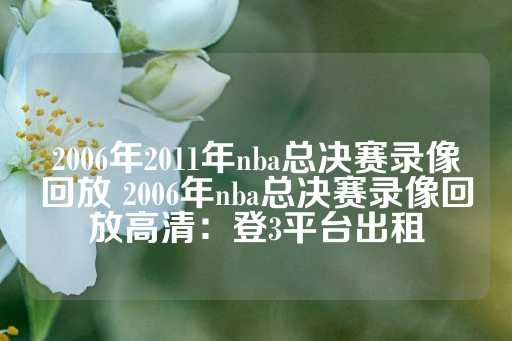 2006年2011年nba总决赛录像回放 2006年nba总决赛录像回放高清：登3平台出租